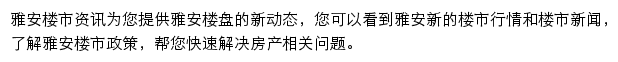 雅安楼市资讯为您提供雅安楼盘的新动态，您可以看到雅安新的楼市行情和楼市新闻，了解雅安楼市政策，帮您快速解决房产相关问题。